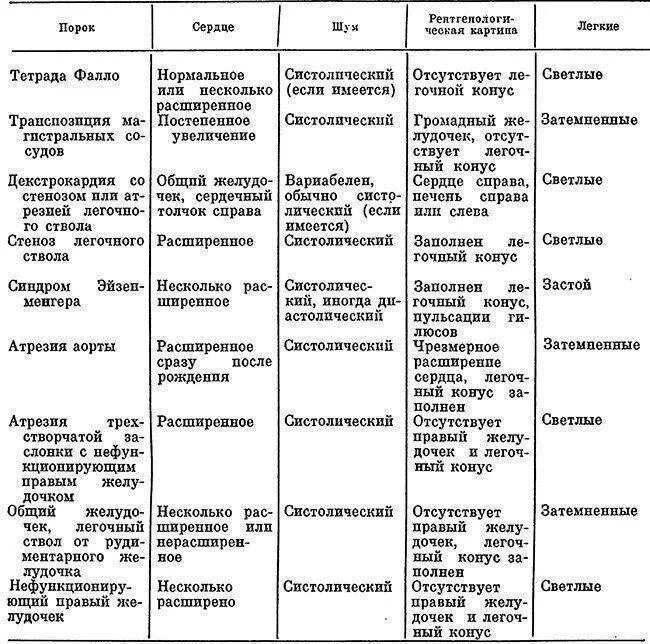 | Порок | Сердце | Шум | Рентгенологическая картина | Легкие |
|---|---|---|---|---|
| Тетрада Фалло | Нормальное или несколько расширенное | Систолический (если имеется) | Отсутствует легочной конус | Светлые |
| Транспозиция магистральных сосудов | Постепенное увеличение | Систолический | Громадный желудочек, отсутствует легочный конус | Затемненные |
| Декстрокардия со стенозом или атрезией легочного ствола | Общий желудочек, сердечный толчок справа | Вариабелен, обычно систолический (если имеется) | Сердце справа, печень справа или слева | Светлые |
| Стеноз легочного ствола | Расширенное | Систолический | Заполнен легочный конус | Светлые |
| Синдром Эйзенменгера | Несколько расширенное | Систолический, иногда диастолический | Заполнен легочный конус, пульсации гилюсов | Застой |
| Атрезия аорты | Расширенное сразу после рождения | Систолический | Чрезмерное расширение сердца, легочный конус заполнен | Затемненные |
| Атрезия трехстворчатой заслонки с нефункционирующим правым желудочком | Расширенное | Систолический | Отсутствует правый желудочек и легочный конус | Светлые |
| Общий желудочек, легочный ствол от рудиментарного желудочка | Несколько расширенное или нерасширенное | Систолический | Отсутствует правый желудочек, легочный конус заполнен | Затемненные |
| Нефункционирующий правый желудочек | Несколько расширено | Систолический | Отсутствует правый желудочек и легочный конус | Светлые |